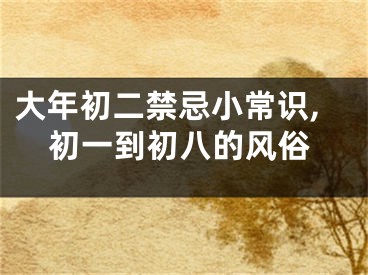 大年初二禁忌小常识，
初一到初八的风俗